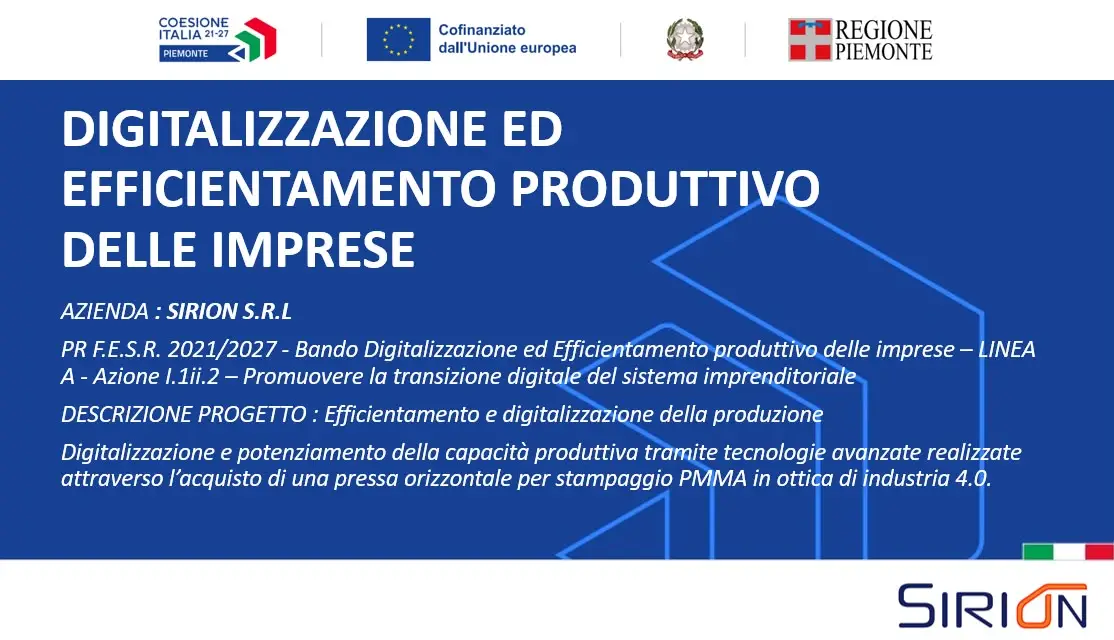 COESIONE ITALIA 21-27 PIEMONTE

Cofinanziato dall'Unione europea

REGIONE PIEMONTE

DIGITALIZZAZIONE ED EFFICIENTAMENTO PRODUTTIVO DELLE IMPRESE

AZIENDA : SIRION S.R.L

PR F.E.S.R. 2021/2027 - Bando Digitalizzazione ed Efficientamento produttivo delle imprese – LINEA A - Azione I.1ii.2 – Promuovere la transizione digitale del sistema imprenditoriale

DESCRIZIONE PROGETTO : Efficientamento e digitalizzazione della produzione

Digitalizzazione e potenziamento della capacità produttiva tramite tecnologie avanzate realizzate attraverso l'acquisto di una pressa orizzontale per stampaggio PMMA in ottica di industria 4.0.

SIRION